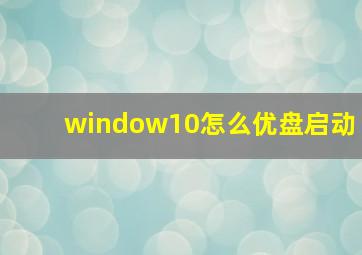 window10怎么优盘启动